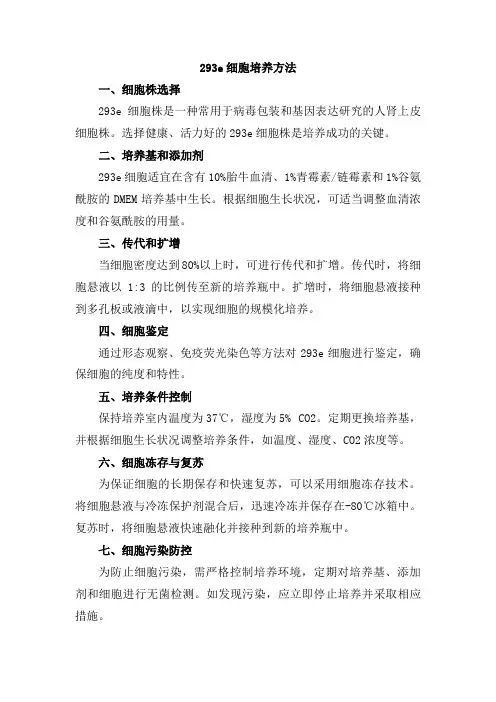 293e 细胞培养方法

一、细胞株选择

293e 细胞株是一种常用于病毒包装和基因表达研究的人肾上皮细胞株。选择健康、活力好的 293e 细胞株是培养成功的关键。

二、培养基和添加剂

293e 细胞适宜在含有 10%胎牛血清、1%青霉素/链霉素和 1%谷氨酰胺的 DMEM 培养基中生长。根据细胞生长状况，可适当调整血清浓度和谷氨酰胺的用量。

三、传代和扩增

当细胞密度达到 80%以上时，可进行传代和扩增。传代时，将细胞悬液以 1:3 的比例传至新的培养瓶中。扩增时，将细胞悬液接种到多孔板或液滴中，以实现细胞的规模化培养。

四、细胞鉴定

通过形态观察、免疫荧光染色等方法对 293e 细胞进行鉴定，确保细胞的纯度和特性。

五、培养条件控制

保持培养室内温度为 37℃，湿度为 5% CO2。定期更换培养基，并根据细胞生长状况调整培养条件，如温度、湿度、CO2 浓度等。

六、细胞冻存与复苏

为保证细胞的长期保存和快速复苏，可以采用细胞冻存技术。将细胞悬液与冷冻保护剂混合后，迅速冷冻并保存在-80℃冰箱中。复苏时，将细胞悬液快速融化并接种到新的培养瓶中。

七、细胞污染防控

为防止细胞污染，需严格控制培养环境，定期对培养基、添加剂和细胞进行无菌检测。如发现污染，应立即停止培养并采取相应措施。